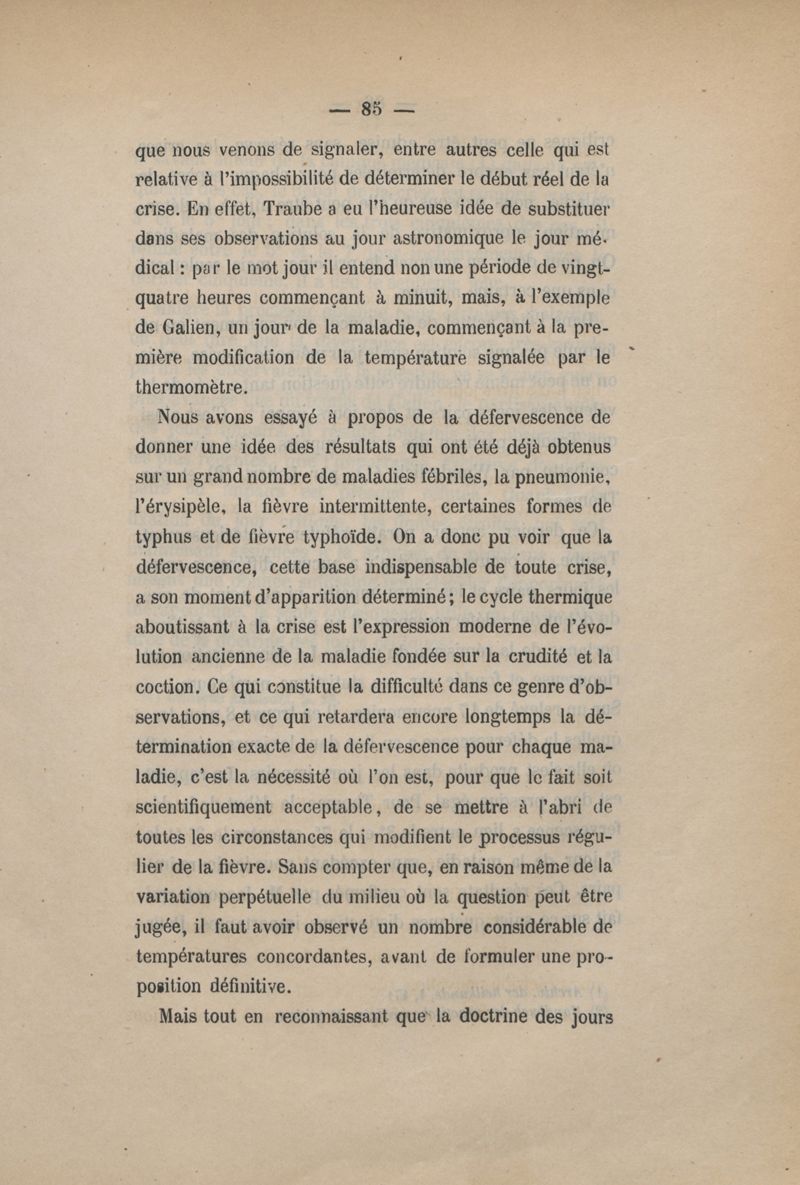 — 85 —

que nous venons de signaler, entre autres celle qui est relative à l'impossibilité de déterminer le début réel de la crise. En effet, Traube a eu l'heureuse idée de substituer dans ses observations au jour astronomique le jour médical : par le mot jour il entend non une période de vingt-quatre heures commençant à minuit, mais, à l'exemple de Galien, un jour de la maladie, commençant à la première modification de la température signalée par le thermomètre.

Nous avons essayé à propos de la défervescence de donner une idée des résultats qui ont été déjà obtenus sur un grand nombre de maladies fébriles, la pneumonie, l'érysipèle, la fièvre intermittente, certaines formes de typhus et de fièvre typhoïde. On a donc pu voir que la défervescence, cette base indispensable de toute crise, a son moment d'apparition déterminé ; le cycle thermique aboutissant à la crise est l'expression moderne de l'évolution ancienne de la maladie fondée sur la crudité et la coction. Ce qui constitue la difficulté dans ce genre d'observations, et ce qui retardera encore longtemps la détermination exacte de la défervescence pour chaque maladie, c'est la nécessité où l'on est, pour que le fait soit scientifiquement acceptable, de se mettre à l'abri de toutes les circonstances qui modifient le processus régulier de la fièvre. Sans compter que, en raison même de la variation perpétuelle du milieu où la question peut être jugée, il faut avoir observé un nombre considérable de températures concordantes, avant de formuler une proposition définitive.

Mais tout en reconnaissant que la doctrine des jours